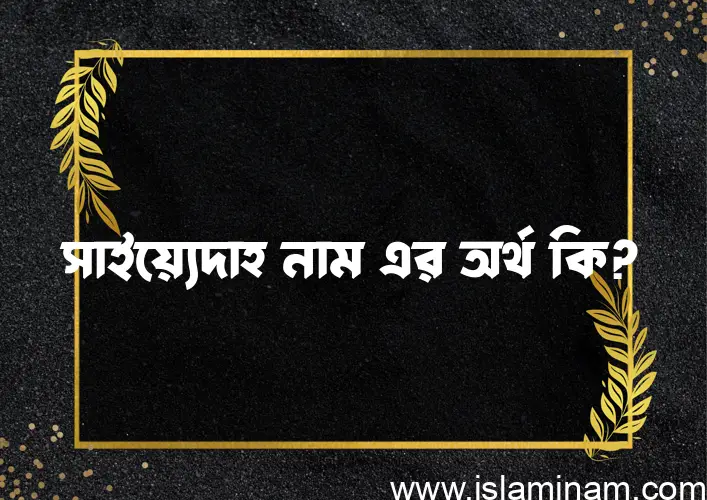 সাইয়্যেদাহ নাম এর অর্থ কি?

www.islaminam.com